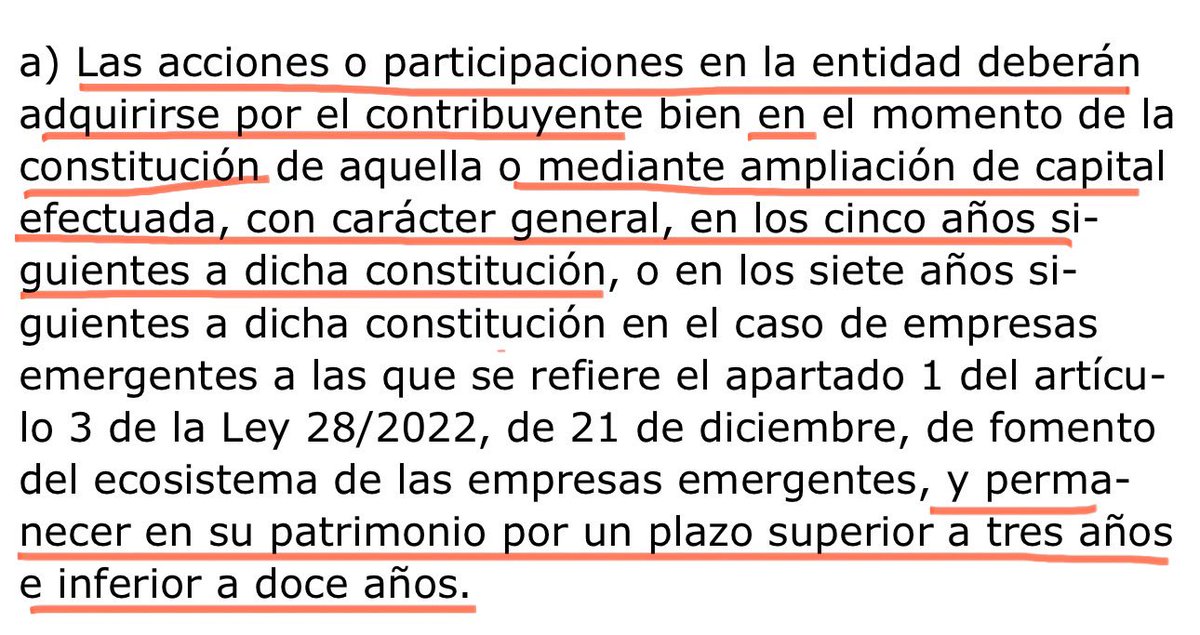 a) Las acciones o participaciones en la entidad deberán adquirirse por el contribuyente bien en el momento de la constitución de aquella o mediante ampliación de capital efectuada, con carácter general, en los cinco años siguientes a dicha constitución, o en los siete años siguientes a dicha constitución en el caso de empresas emergentes a las que se refiere el apartado 1 del artículo 3 de la Ley 28/2022, de 21 de diciembre, de fomento del ecosistema de las empresas emergentes, y permanecer en su patrimonio por un plazo superior a tres años e inferior a doce años.